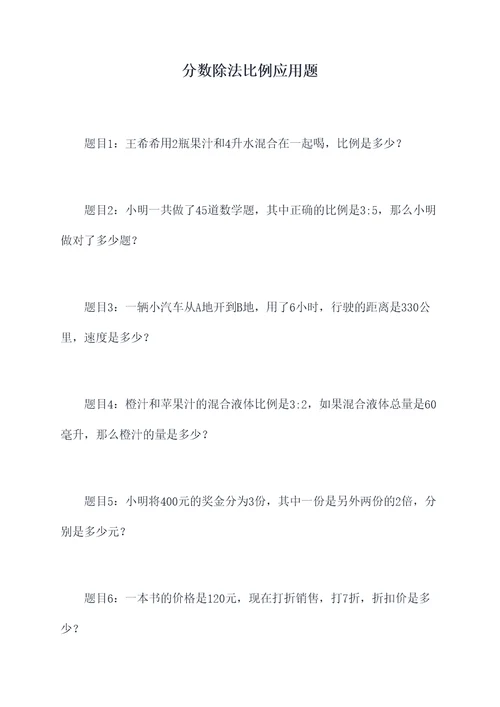 分数除法比例应用题

题目1：王希希用2瓶果汁和4升水混合在一起喝，比例是多少？

题目2：小明一共做了45道数学题，其中正确的比例是3:5，那么小明做对了多少题？

题目3：一辆小汽车从A地开到B地，用了6小时，行驶的距离是330公里，速度是多少？

题目4：橙汁和苹果汁的混合液体比例是3:2，如果混合液体总量是60毫升，那么橙汁的量是多少？

题目5：小明将400元的奖金分为3份，其中一份是另外两份的2倍，分别是多少元？

题目6：一本书的价格是120元，现在打折销售，打7折，折扣价是多少？